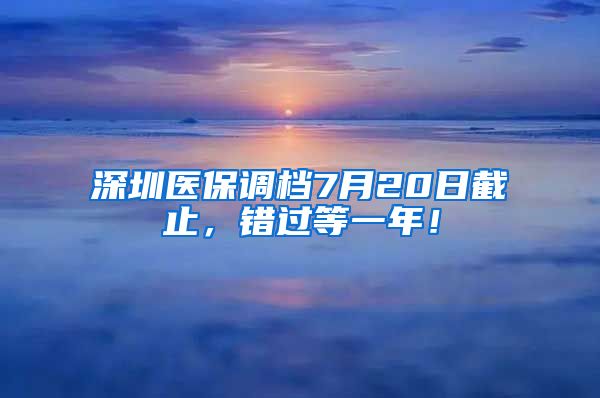 深圳医保调档7月20日截止，错过等一年！